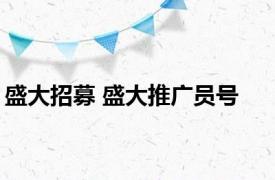 盛大招募 盛大推广员号